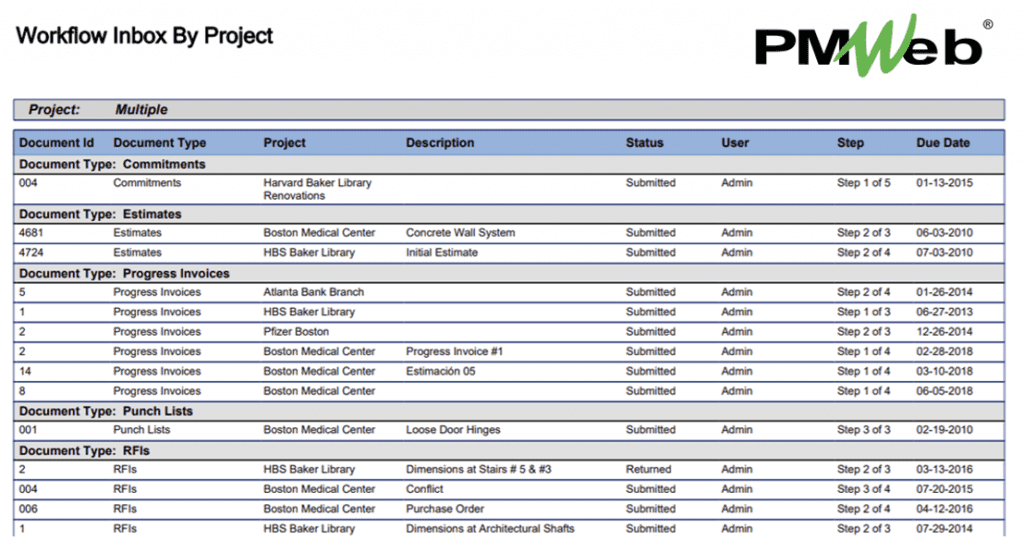 Workflow Inbox By Project

PMWeb®

Project: Multiple

| Document Id | Document Type | Project | Description | Status | User | Step | Due Date |
|---|---|---|---|---|---|---|---|
| Document Type: Commitments | | | | | | | |
| 004 | Commitments | Harvard Baker Library Renovations | | Submitted | Admin | Step 1 of 5 | 01-13-2015 |
| Document Type: Estimates | | | | | | | |
| 4681 | Estimates | Boston Medical Center | Concrete Wall System | Submitted | Admin | Step 2 of 3 | 06-03-2010 |
| 4724 | Estimates | HBS Baker Library | Initial Estimate | Submitted | Admin | Step 2 of 4 | 07-03-2010 |
| Document Type: Progress Invoices | | | | | | | |
| 5 | Progress Invoices | Atlanta Bank Branch | | Submitted | Admin | Step 2 of 4 | 01-26-2014 |
| 1 | Progress Invoices | HBS Baker Library | | Submitted | Admin | Step 1 of 3 | 06-27-2013 |
| 2 | Progress Invoices | Pfizer Boston | | Submitted | Admin | Step 2 of 3 | 12-26-2014 |
| 2 | Progress Invoices | Boston Medical Center | Progress Invoice #1 | Submitted | Admin | Step 1 of 4 | 02-28-2018 |
| 14 | Progress Invoices | Boston Medical Center | Estimación 05 | Submitted | Admin | Step 1 of 4 | 03-10-2018 |
| 8 | Progress Invoices | Boston Medical Center | | Submitted | Admin | Step 1 of 4 | 06-05-2018 |
| Document Type: Punch Lists | | | | | | | |
| 001 | Punch Lists | Boston Medical Center | Loose Door Hinges | Submitted | Admin | Step 3 of 3 | 02-19-2010 |
| Document Type: RFIs | | | | | | | |
| 2 | RFIs | HBS Baker Library | Dimensions at Stairs # 5 & #3 | Returned | Admin | Step 2 of 3 | 03-13-2016 |
| 004 | RFIs | Boston Medical Center | Conflict | Submitted | Admin | Step 3 of 4 | 07-20-2015 |
| 006 | RFIs | Boston Medical Center | Purchase Order | Submitted | Admin | Step 2 of 4 | 04-12-2016 |
| 1 | RFIs | HBS Baker Library | Dimensions at Architectural Shafts | Submitted | Admin | Step 2 of 3 | 07-29-2014 |